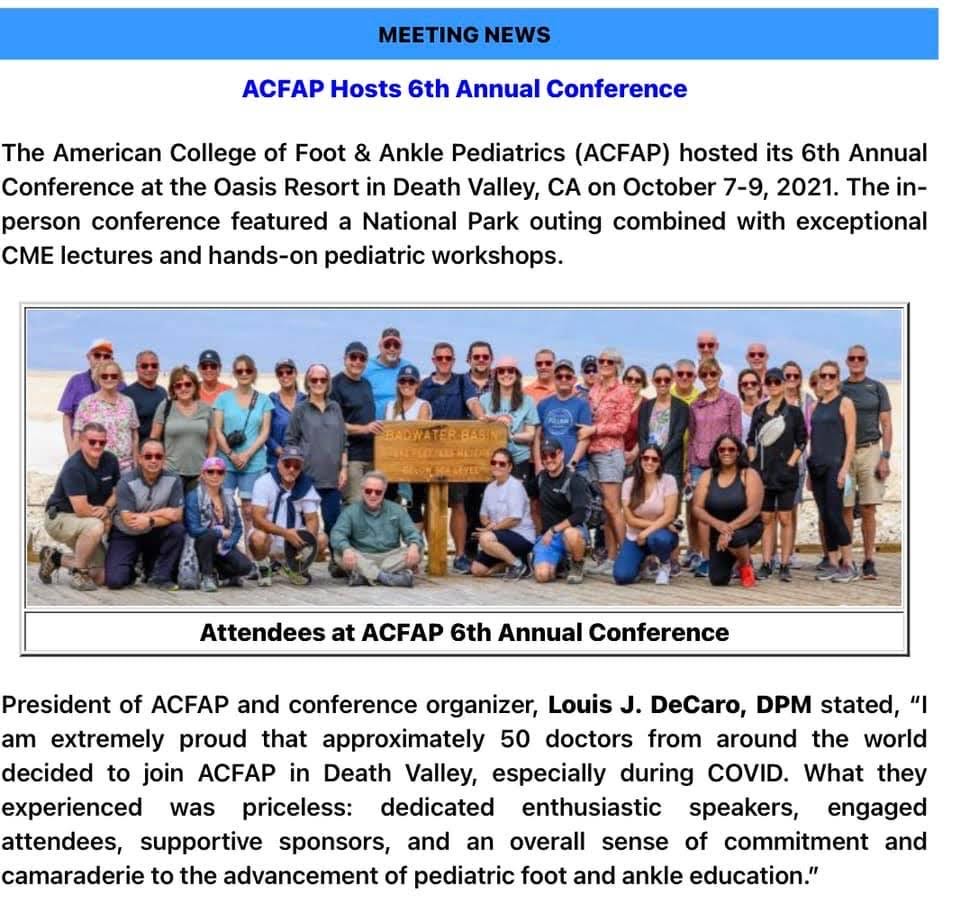 MEETING NEWS

ACFAP Hosts 6th Annual Conference

The American College of Foot & Ankle Pediatrics (ACFAP) hosted its 6th Annual Conference at the Oasis Resort in Death Valley, CA on October 7-9, 2021. The in-person conference featured a National Park outing combined with exceptional CME lectures and hands-on pediatric workshops.

BADWATER BASIN

Attendees at ACFAP 6th Annual Conference

President of ACFAP and conference organizer, Louis J. DeCaro, DPM stated, "I am extremely proud that approximately 50 doctors from around the world decided to join ACFAP in Death Valley, especially during COVID. What they experienced was priceless: dedicated enthusiastic speakers, engaged attendees, supportive sponsors, and an overall sense of commitment and camaraderie to the advancement of pediatric foot and ankle education."